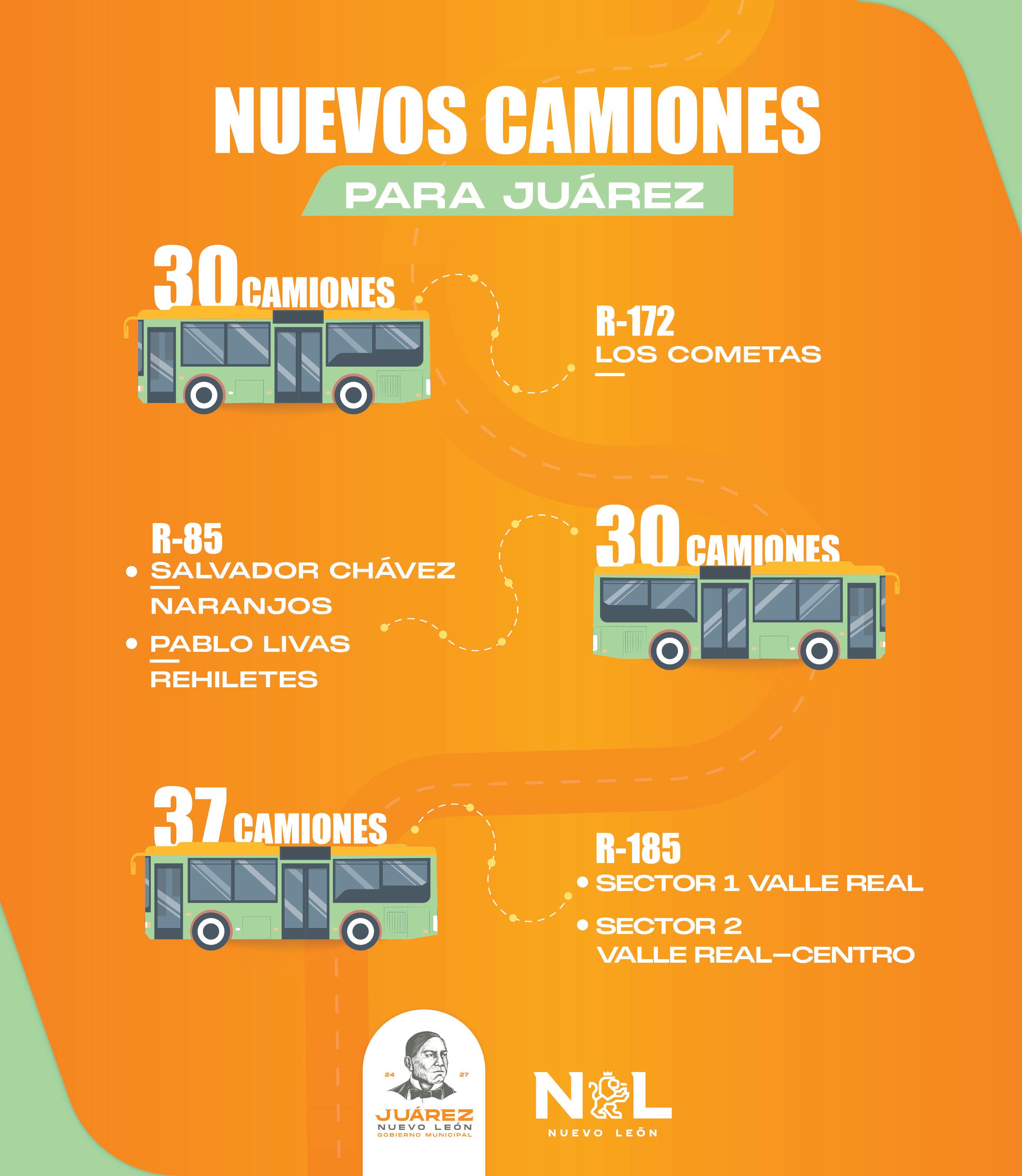 NUEVOS CAMIONES

PARA JUÁREZ

30 CAMIONES

R-172
LOS COMETAS

R-85
• SALVADOR CHÁVEZ
NARANJOS
• PABLO LIVAS
REHILETES

30 CAMIONES

37 CAMIONES

R-185
• SECTOR 1 VALLE REAL
• SECTOR 2
VALLE REAL–CENTRO

24 27
JUÁREZ
NUEVO LEÓN
GOBIERNO MUNICIPAL

NL
NUEVO LEÓN